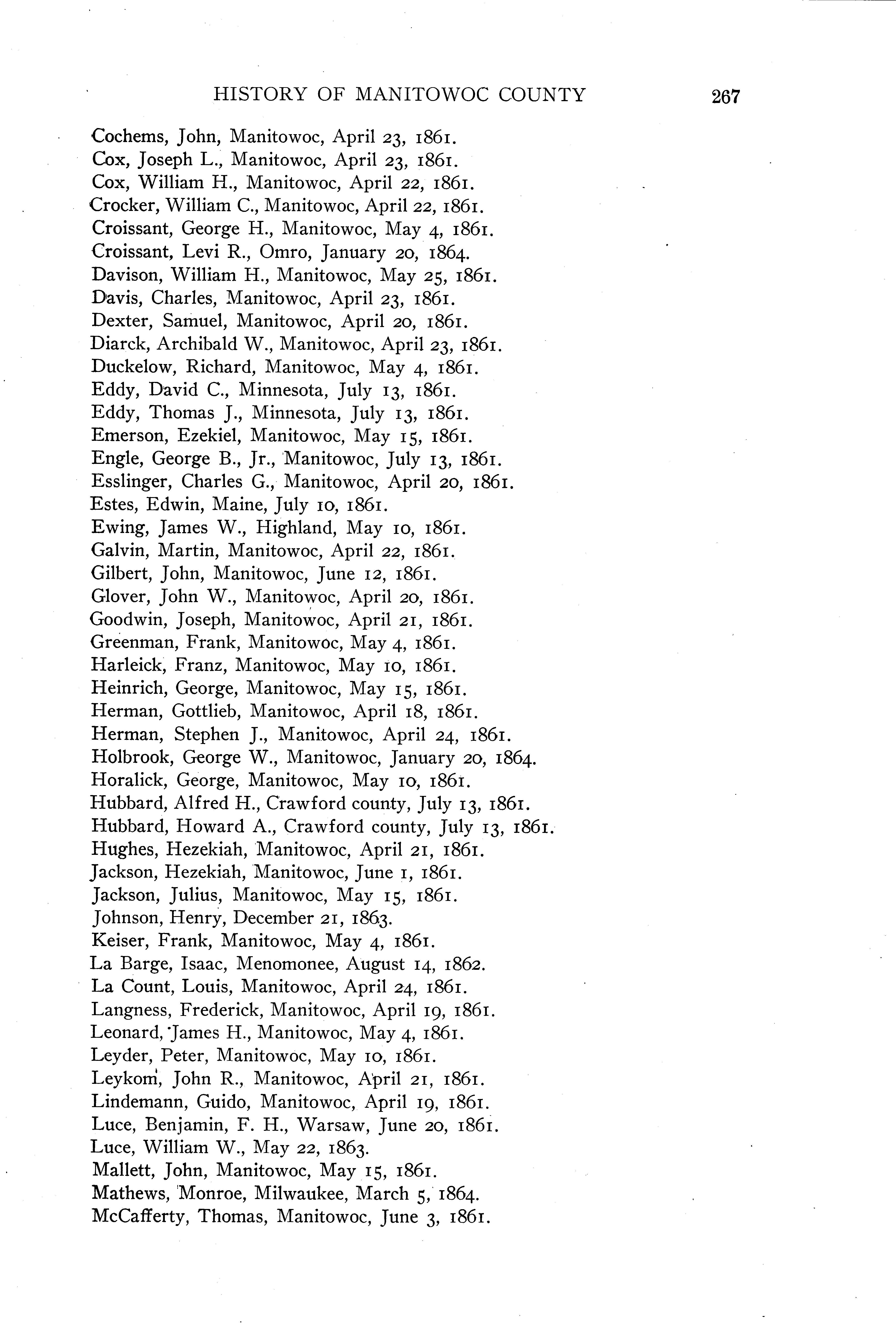 HISTORY OF MANITOWOC COUNTY 267

Cochems, John, Manitowoc, April 23, 1861.
Cox, Joseph L., Manitowoc, April 23, 1861.
Cox, William H., Manitowoc, April 22, 1861.
Crocker, William C., Manitowoc, April 22, 1861.
Croissant, George H., Manitowoc, May 4, 1861.
Croissant, Levi R., Omro, January 20, 1864.
Davison, William H., Manitowoc, May 25, 1861.
Davis, Charles, Manitowoc, April 23, 1861.
Dexter, Samuel, Manitowoc, April 20, 1861.
Diarck, Archibald W., Manitowoc, April 23, 1861.
Duckelow, Richard, Manitowoc, May 4, 1861.
Eddy, David C., Minnesota, July 13, 1861.
Eddy, Thomas J., Minnesota, July 13, 1861.
Emerson, Ezekiel, Manitowoc, May 15, 1861.
Engle, George B., Jr., Manitowoc, July 13, 1861.
Esslinger, Charles G., Manitowoc, April 20, 1861.
Estes, Edwin, Maine, July 10, 1861.
Ewing, James W., Highland, May 10, 1861.
Galvin, Martin, Manitowoc, April 22, 1861.
Gilbert, John, Manitowoc, June 12, 1861.
Glover, John W., Manitowoc, April 20, 1861.
Goodwin, Joseph, Manitowoc, April 21, 1861.
Greenman, Frank, Manitowoc, May 4, 1861.
Harleick, Franz, Manitowoc, May 10, 1861.
Heinrich, George, Manitowoc, May 15, 1861.
Herman, Gottlieb, Manitowoc, April 18, 1861.
Herman, Stephen J., Manitowoc, April 24, 1861.
Holbrook, George W., Manitowoc, January 20, 1864.
Horalick, George, Manitowoc, May 10, 1861.
Hubbard, Alfred H., Crawford county, July 13, 1861.
Hubbard, Howard A., Crawford county, July 13, 1861.
Hughes, Hezekiah, Manitowoc, April 21, 1861.
Jackson, Hezekiah, Manitowoc, June 1, 1861.
Jackson, Julius, Manitowoc, May 15, 1861.
Johnson, Henry, December 21, 1863.
Keiser, Frank, Manitowoc, May 4, 1861.
La Barge, Isaac, Menomonee, August 14, 1862.
La Count, Louis, Manitowoc, April 24, 1861.
Langness, Frederick, Manitowoc, April 19, 1861.
Leonard, James H., Manitowoc, May 4, 1861.
Leyder, Peter, Manitowoc, May 10, 1861.
Leykom, John R., Manitowoc, April 21, 1861.
Lindemann, Guido, Manitowoc, April 19, 1861.
Luce, Benjamin, F. H., Warsaw, June 20, 1861.
Luce, William W., May 22, 1863.
Mallett, John, Manitowoc, May 15, 1861.
Mathews, Monroe, Milwaukee, March 5, 1864.
McCafferty, Thomas, Manitowoc, June 3, 1861.